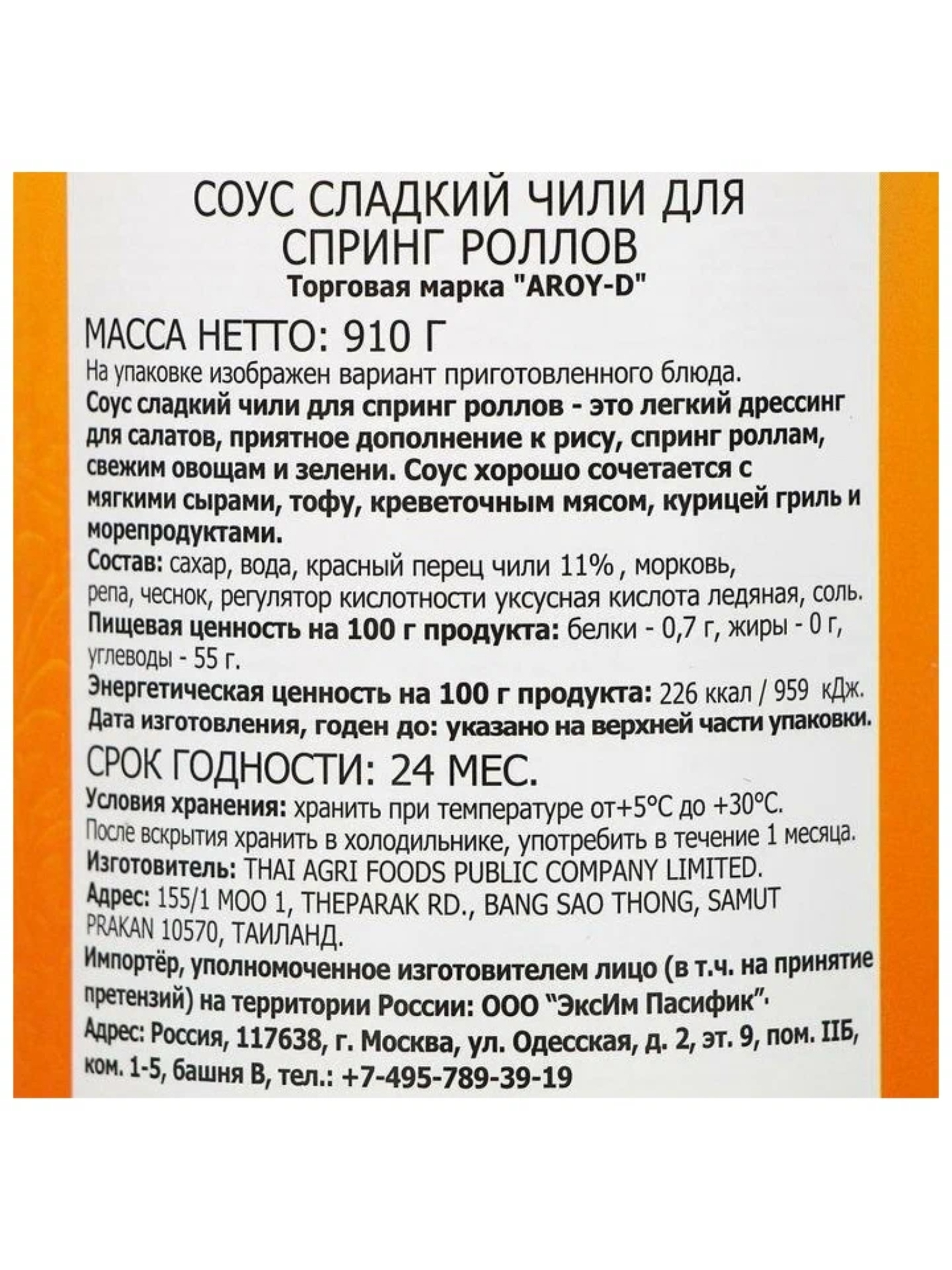 СОУС СЛАДКИЙ ЧИЛИ ДЛЯ СПРИНГ РОЛЛОВ
Торговая марка "AROY-D"

МАССА НЕТТО: 910 Г
На упаковке изображен вариант приготовленного блюда.
Соус сладкий чили для спринг роллов - это легкий дрессинг для салатов, приятное дополнение к рису, спринг роллам, свежим овощам и зелени. Соус хорошо сочетается с мягкими сырами, тофу, креветочным мясом, курицей гриль и морепродуктами.
Состав: сахар, вода, красный перец чили 11% , морковь, репа, чеснок, регулятор кислотности уксусная кислота ледяная, соль.
Пищевая ценность на 100 г продукта: белки - 0,7 г, жиры - 0 г, углеводы - 55 г.
Энергетическая ценность на 100 г продукта: 226 ккал / 959 кДж.
Дата изготовления, годен до: указано на верхней части упаковки.
СРОК ГОДНОСТИ: 24 МЕС.
Условия хранения: хранить при температуре от+5°С до +30°С.
После вскрытия хранить в холодильнике, употребить в течение 1 месяца.
Изготовитель: THAI AGRI FOODS PUBLIC COMPANY LIMITED.
Адрес: 155/1 MOO 1, THEPARAK RD., BANG SAO THONG, SAMUT PRAKAN 10570, ТАИЛАНД.
Импортёр, уполномоченное изготовителем лицо (в т.ч. на принятие претензий) на территории России: ООО "ЭксИм Пасифик".
Адрес: Россия, 117638, г. Москва, ул. Одесская, д. 2, эт. 9, пом. IIБ, ком. 1-5, башня В, тел.: +7-495-789-39-19